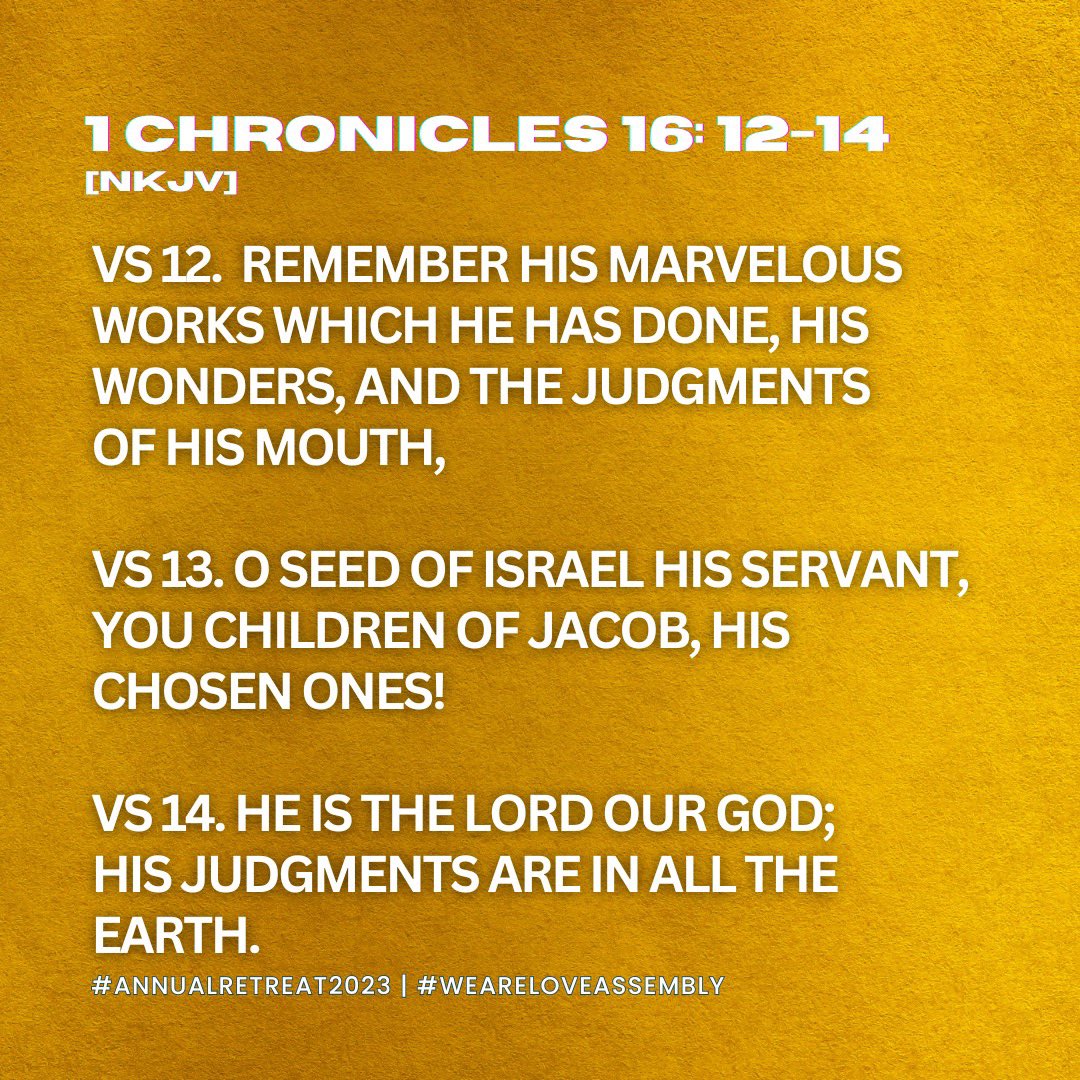 1 CHRONICLES 16: 12-14
[NKJV]

VS 12. REMEMBER HIS MARVELOUS WORKS WHICH HE HAS DONE, HIS WONDERS, AND THE JUDGMENTS OF HIS MOUTH,

VS 13. O SEED OF ISRAEL HIS SERVANT, YOU CHILDREN OF JACOB, HIS CHOSEN ONES!

VS 14. HE IS THE LORD OUR GOD; HIS JUDGMENTS ARE IN ALL THE EARTH.

#ANNUALRETREAT2023 | #WEARELOVEASSEMBLY